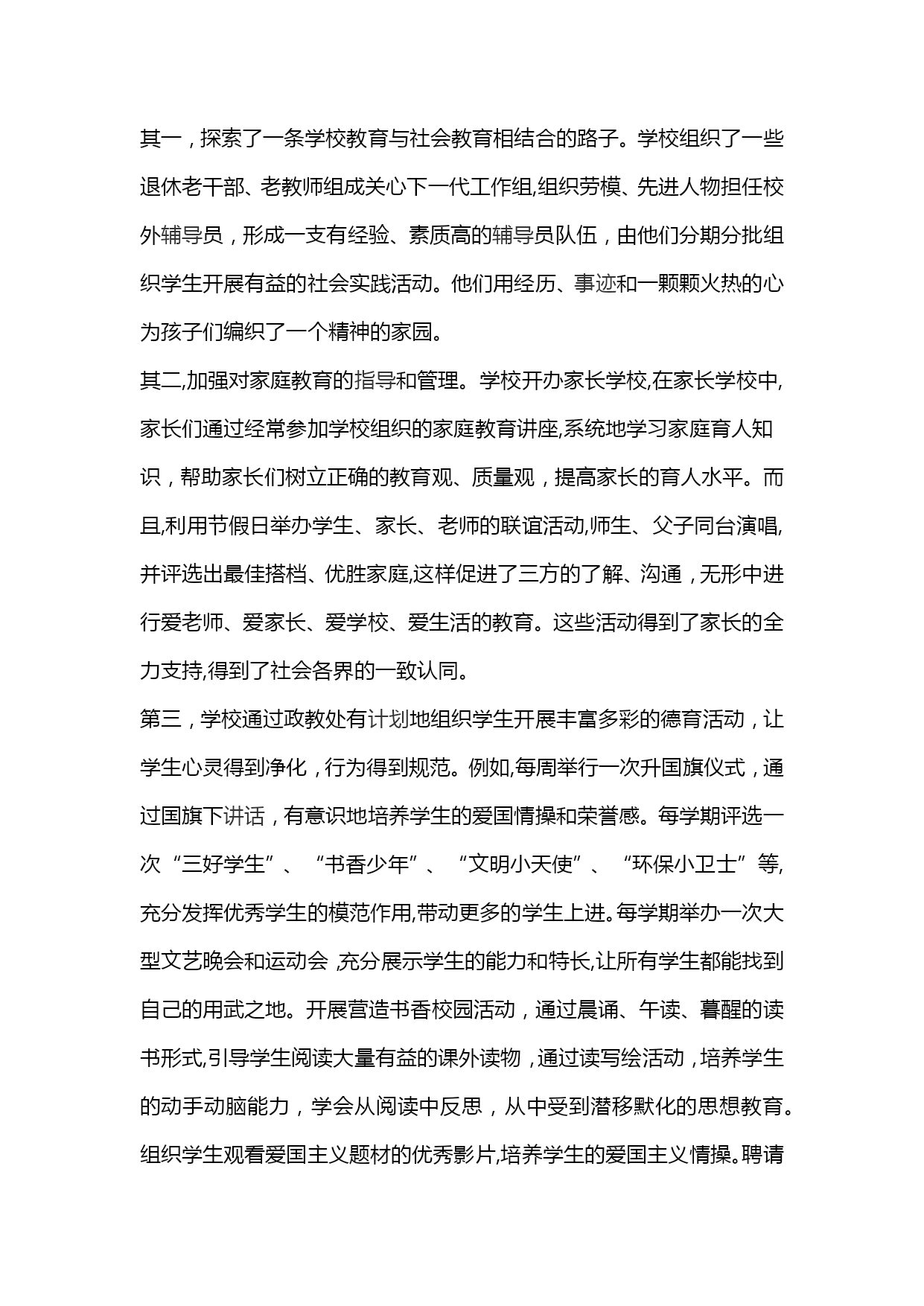 其一，探索了一条学校教育与社会教育相结合的路子。学校组织了一些退休老干部、老教师组成关心下一代工作组,组织劳模、先进人物担任校外辅导员，形成一支有经验、素质高的辅导员队伍，由他们分期分批组织学生开展有益的社会实践活动。他们用经历、事迹和一颗颗火热的心为孩子们编织了一个精神的家园。

其二,加强对家庭教育的指导和管理。学校开办家长学校,在家长学校中,家长们通过经常参加学校组织的家庭教育讲座,系统地学习家庭育人知识，帮助家长们树立正确的教育观、质量观，提高家长的育人水平。而且,利用节假日举办学生、家长、老师的联谊活动,师生、父子同台演唱,并评选出最佳搭档、优胜家庭,这样促进了三方的了解、沟通，无形中进行爱老师、爱家长、爱学校、爱生活的教育。这些活动得到了家长的全力支持,得到了社会各界的一致认同。

第三，学校通过政教处有计划地组织学生开展丰富多彩的德育活动，让学生心灵得到净化，行为得到规范。例如,每周举行一次升国旗仪式，通过国旗下讲话，有意识地培养学生的爱国情操和荣誉感。每学期评选一次“三好学生”、“书香少年”、“文明小天使”、“环保小卫士”等,充分发挥优秀学生的模范作用,带动更多的学生上进。每学期举办一次大型文艺晚会和运动会 ,充分展示学生的能力和特长,让所有学生都能找到自己的用武之地。开展营造书香校园活动，通过晨诵、午读、暮醒的读书形式,引导学生阅读大量有益的课外读物，通过读写绘活动，培养学生的动手动脑能力，学会从阅读中反思，从中受到潜移默化的思想教育。组织学生观看爱国主义题材的优秀影片,培养学生的爱国主义情操。聘请